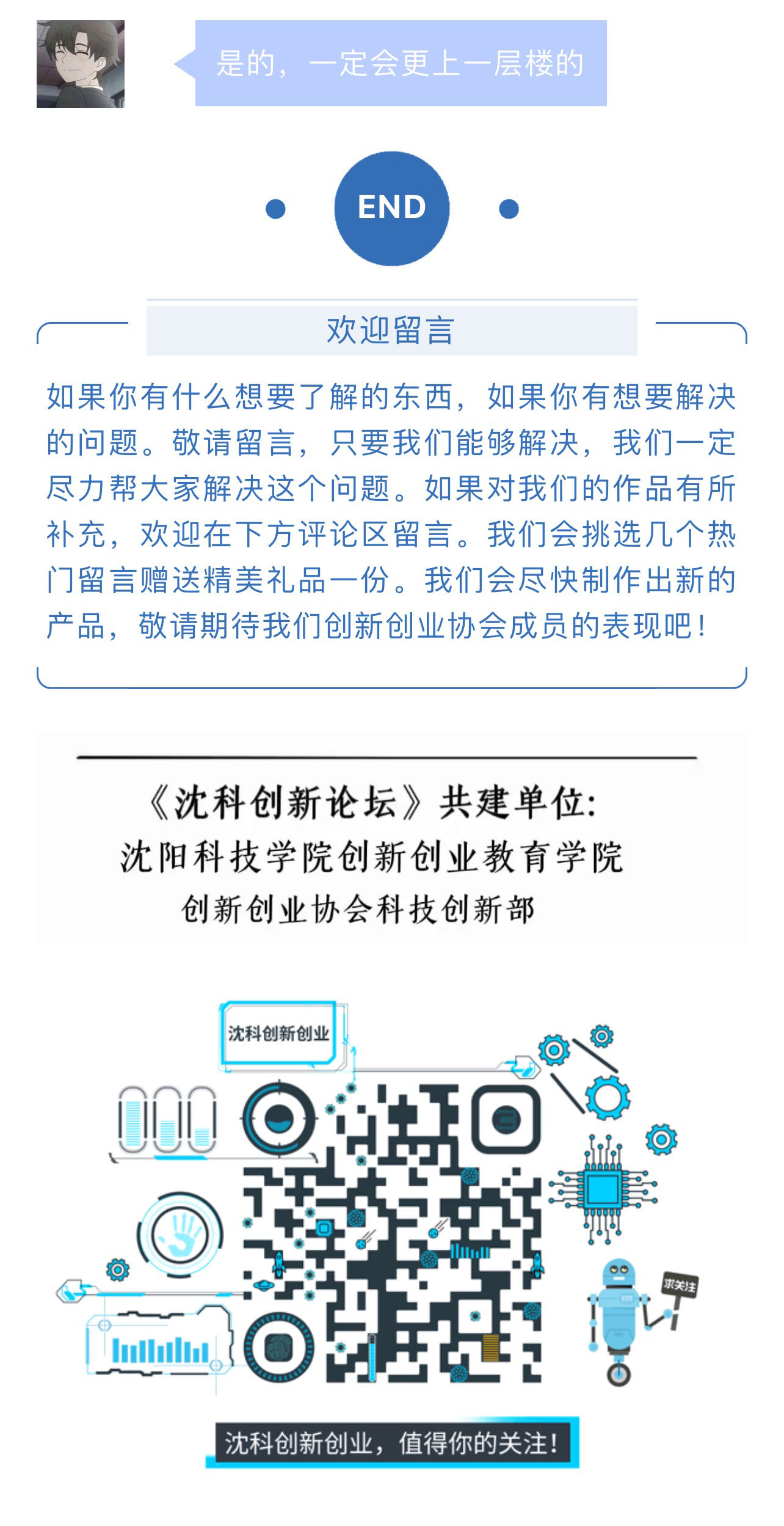 是的，一定会更上一层楼的

END

欢迎留言

如果你有什么想要了解的东西，如果你有想要解决的问题。敬请留言，只要我们能够解决，我们一定尽力帮大家解决这个问题。如果对我们的作品有所补充，欢迎在下方评论区留言。我们会挑选几个热门留言赠送精美礼品一份。我们会尽快制作出新的产品，敬请期待我们创新创业协会成员的表现吧！

《沈科创新论坛》共建单位:
沈阳科技学院创新创业教育学院
创新创业协会科技创新部

沈科创新创业

求关注

沈科创新创业，值得你的关注！